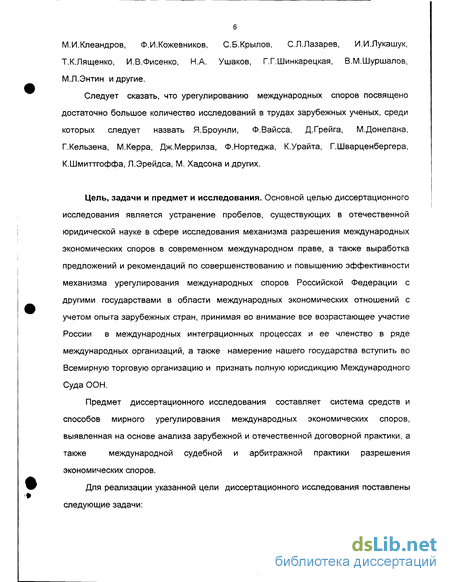 6

М.И.Клеандров, Ф.И.Кожевников, С.Б.Крылов, С.Л.Лазарев, И.И.Лукашук, Т.К.Лященко, И.В.Фисенко, Н.А. Ушаков, Г.Г.Шинкарецкая, В.М.Шуршалов, М.Л.Энтин и другие.

Следует сказать, что урегулированию международных споров посвящено достаточно большое количество исследований в трудах зарубежных ученых, среди которых следует назвать Я.Броунли, Ф.Вайсса, Д.Грейга, М.Донелана, Г.Кельзена, М.Керра, Дж.Меррилза, Ф.Нортеджа, К.Урайта, Г.Шварценбергера, К.Шмиттгоффа, Л.Эрейдса, М. Хадсона и других.

Цель, задачи и предмет и исследования. Основной целью диссертационного исследования является устранение пробелов, существующих в отечественной юридической науке в сфере исследования механизма разрешения международных экономических споров в современном международном праве, а также выработка предложений и рекомендаций по совершенствованию и повышению эффективности механизма урегулирования международных споров Российской Федерации с другими государствами в области международных экономических отношений с учетом опыта зарубежных стран, принимая во внимание все возрастающее участие России в международных интеграционных процессах и ее членство в ряде международных организаций, а также намерение нашего государства вступить во Всемирную торговую организацию и признать полную юрисдикцию Международного Суда ООН.

Предмет диссертационного исследования составляет система средств и способов мирного урегулирования международных экономических споров, выявленная на основе анализа зарубежной и отечественной договорной практики, а также международной судебной и арбитражной практики разрешения экономических споров.

Для реализации указанной цели диссертационного исследования поставлены следующие задачи:

dsLib.net
библиотека диссертаций